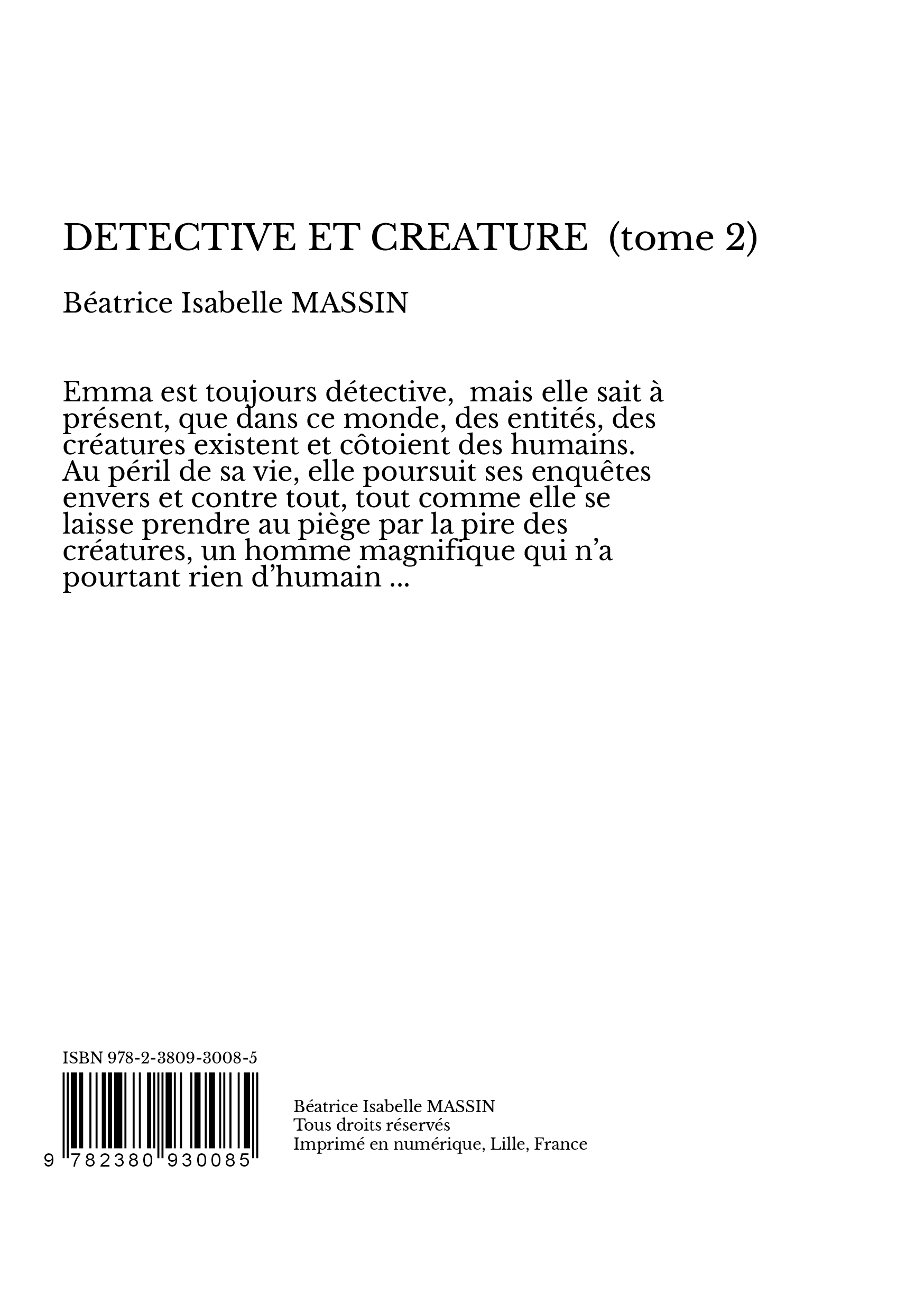 DETECTIVE ET CREATURE (tome 2)

Béatrice Isabelle MASSIN

Emma est toujours détective, mais elle sait à présent, que dans ce monde, des entités, des créatures existent et côtoient des humains. Au péril de sa vie, elle poursuit ses enquêtes envers et contre tout, tout comme elle se laisse prendre au piège par la pire des créatures, un homme magnifique qui n'a pourtant rien d'humain ...

ISBN 978-2-3809-3008-5

9 782380 930085

Béatrice Isabelle MASSIN
Tous droits réservés
Imprimé en numérique, Lille, France